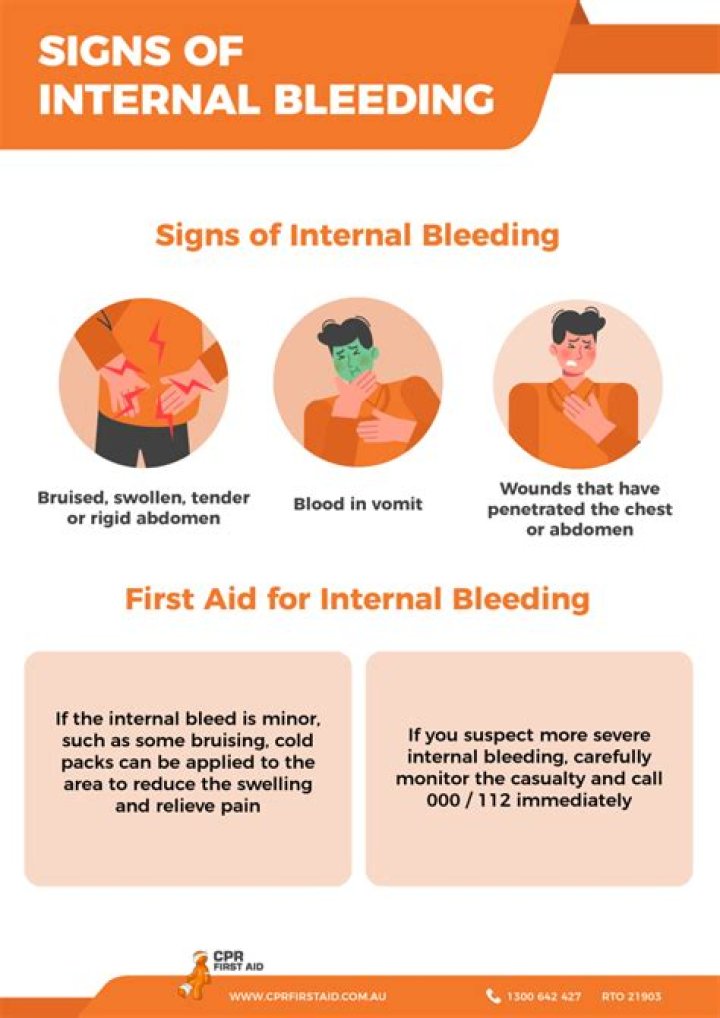 SIGNS OF INTERNAL BLEEDING

Signs of Internal Bleeding

Bruised, swollen, tender or rigid abdomen

Blood in vomit

Wounds that have penetrated the chest or abdomen

First Aid for Internal Bleeding

If the internal bleed is minor, such as some bruising, cold packs can be applied to the area to reduce the swelling and relieve pain

If you suspect more severe internal bleeding, carefully monitor the casualty and call 000 / 112 immediately

CPR FIRST AID

WWW.CPRFIRSTAID.COM.AU

1300 642 427 RTO 21903